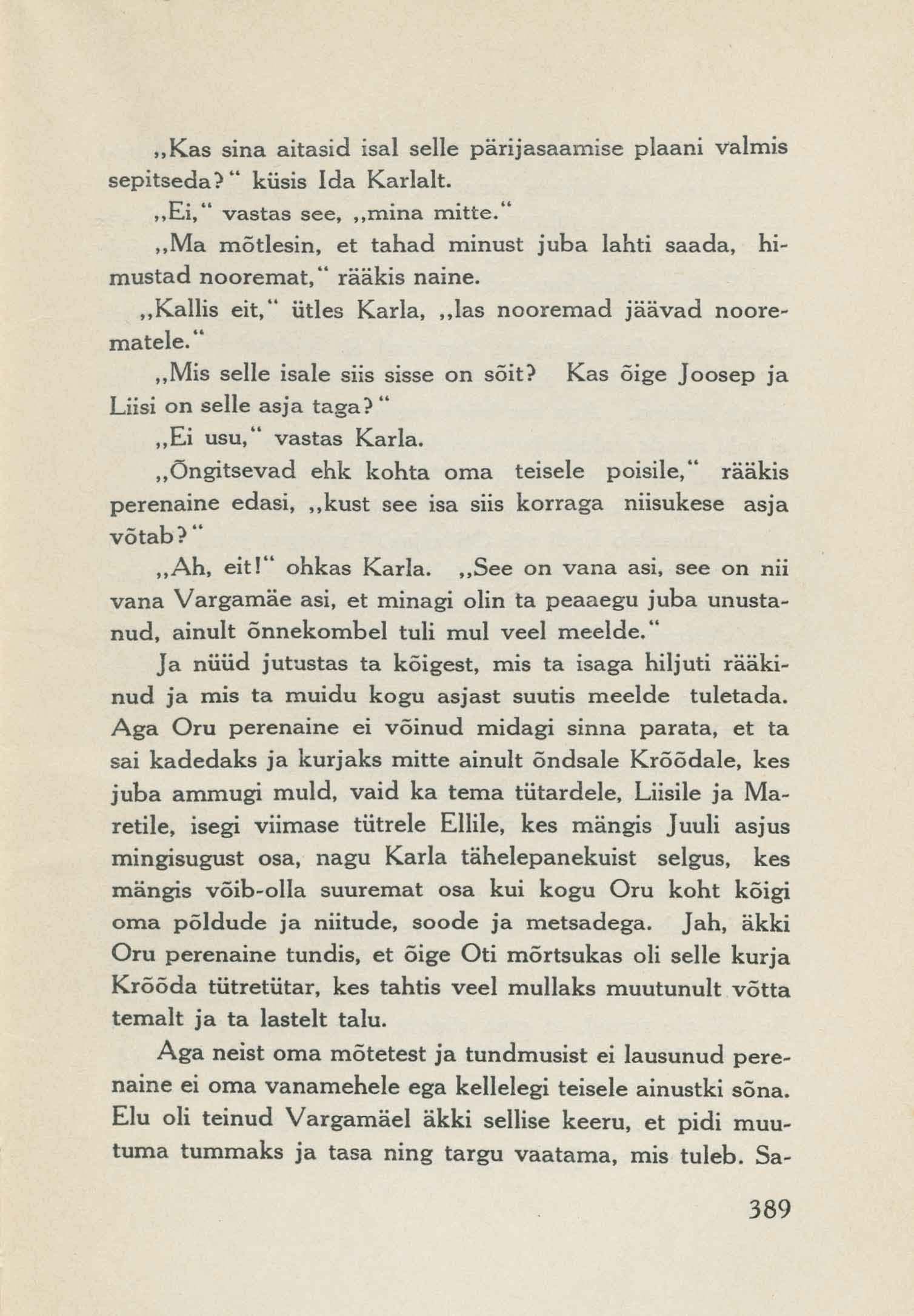 „Kas sina aitasid isal selle pärijasaamise plaani valmis sepitseda?“ küsis Ida Karlalt.

„Ei,“ vastas see, „mina mitte.“

„Ma mõtlesin, et tahad minust juba lahti saada, himustad nooremat,“ rääkis naine.

„Kallis eit,“ ütles Karla, „las nooremad jäävad noorematele.“

„Mis selle isale siis sisse on sõit? Kas õige Joosep ja Liisi on selle asja taga?“

„Ei usu,“ vastas Karla.

„Õngitsevad ehk kohta oma teisele poisile,“ rääkis perenaine edasi, „kust see isa siis korraga niisukese asja võtab?“

„Ah, eit!“ ohkas Karla. „See on vana asi, see on nii vana Vargamäe asi, et minagi olin ta peaaegu juba unustanud, ainult õnnekombel tuli mul veel meelde.“

Ja nüüd jutustas ta kõigest, mis ta isaga hiljuti rääkinud ja mis ta muidu kogu asjast suutis meelde tuletada. Aga Oru perenaine ei võinud midagi sinna parata, et ta sai kadedaks ja kurjaks mitte ainult õndsale Krõõdale, kes juba ammugi muld, vaid ka tema tütardele, Liisile ja Maretile, isegi viimase tütrele Ellile, kes mängis Juuli asjus mingisugust osa, nagu Karla tähelepanekuist selgus, kes mängis võib-olla suuremat osa kui kogu Oru koht kõigi oma põldude ja niitude, soode ja metsadega. Jah, äkki Oru perenaine tundis, et õige Oti mõrtsukas oli selle kurja Krõõda tütretütar, kes tahtis veel mullaks muutunult võtta temalt ja ta lastelt talu.

Aga neist oma mõtetest ja tundmusist ei lausunud perenaine ei oma vanamehele ega kellelegi teisele ainustki sõna. Elu oli teinud Vargamäel äkki sellise keeru, et pidi muutuma tummaks ja tasa ning targu vaatama, mis tuleb. Sa-

389